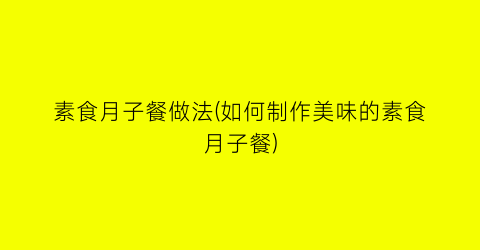 素食月子餐做法(如何制作美味的素食月子餐)